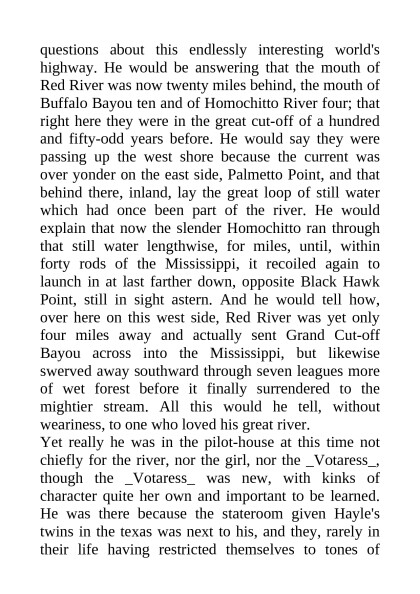 questions about this endlessly interesting world's highway. He would be answering that the mouth of Red River was now twenty miles behind, the mouth of Buffalo Bayou ten and of Homochitto River four; that right here they were in the great cut-off of a hundred and fifty-odd years before. He would say they were passing up the west shore because the current was over yonder on the east side, Palmetto Point, and that behind there, inland, lay the great loop of still water which had once been part of the river. He would explain that now the slender Homochitto ran through that still water lengthwise, for miles, until, within forty rods of the Mississippi, it recoiled again to launch in at last farther down, opposite Black Hawk Point, still in sight astern. And he would tell how, over here on this west side, Red River was yet only four miles away and actually sent Grand Cut-off Bayou across into the Mississippi, but likewise swerved away southward through seven leagues more of wet forest before it finally surrendered to the mightier stream. All this would he tell, without weariness, to one who loved his great river.
Yet really he was in the pilot-house at this time not chiefly for the river, nor the girl, nor the _Votaress_, though the _Votaress_ was new, with kinks of character quite her own and important to be learned. He was there because the stateroom given Hayle's twins in the texas was next to his, and they, rarely in their life having restricted themselves to tones of